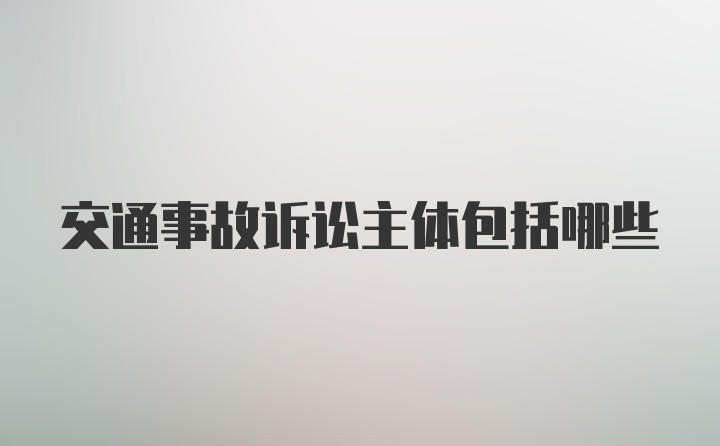 交通事故诉讼主体包括哪些